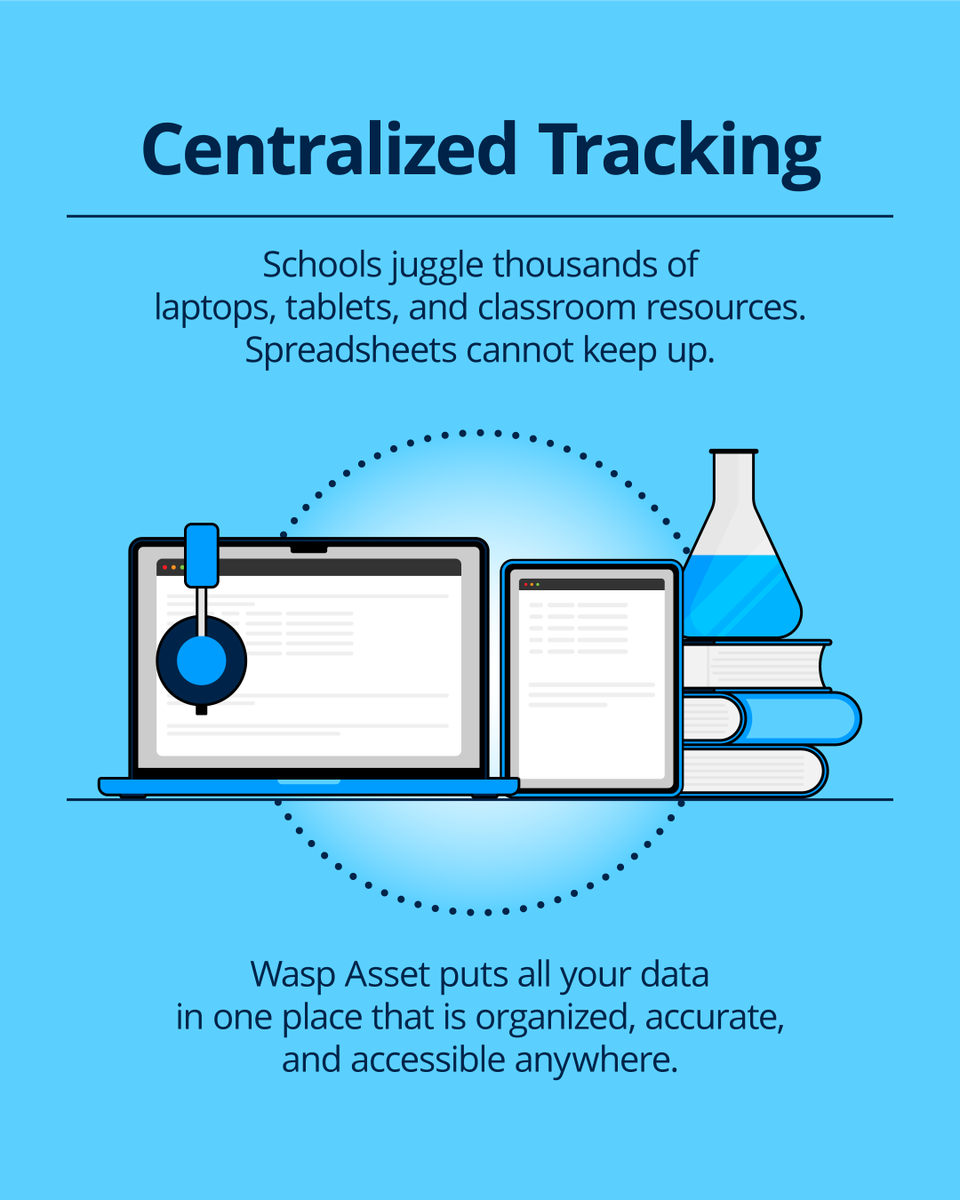 Centralized Tracking

Schools juggle thousands of laptops, tablets, and classroom resources. Spreadsheets cannot keep up.

Wasp Asset puts all your data in one place that is organized, accurate, and accessible anywhere.